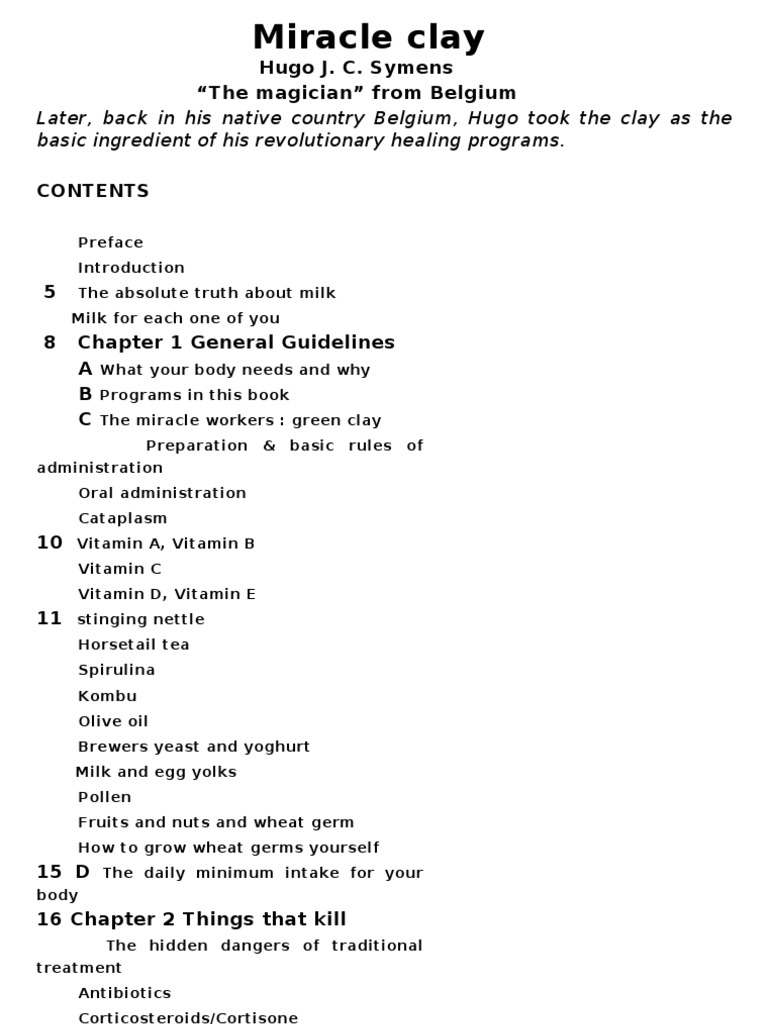 Miracle clay
Hugo J. C. Symens
“The magician” from Belgium
Later, back in his native country Belgium, Hugo took the clay as the basic ingredient of his revolutionary healing programs.

CONTENTS

Preface
Introduction
5 The absolute truth about milk
Milk for each one of you
8 Chapter 1 General Guidelines
A What your body needs and why
B Programs in this book
C The miracle workers : green clay
Preparation & basic rules of administration
Oral administration
Cataplasm
10 Vitamin A, Vitamin B
Vitamin C
Vitamin D, Vitamin E
11 stinging nettle
Horsetail tea
Spirulina
Kombu
Olive oil
Brewers yeast and yoghurt
Milk and egg yolks
Pollen
Fruits and nuts and wheat germ
How to grow wheat germs yourself
15 D The daily minimum intake for your body
16 Chapter 2 Things that kill
The hidden dangers of traditional treatment
Antibiotics
Corticosteroids/Cortisone